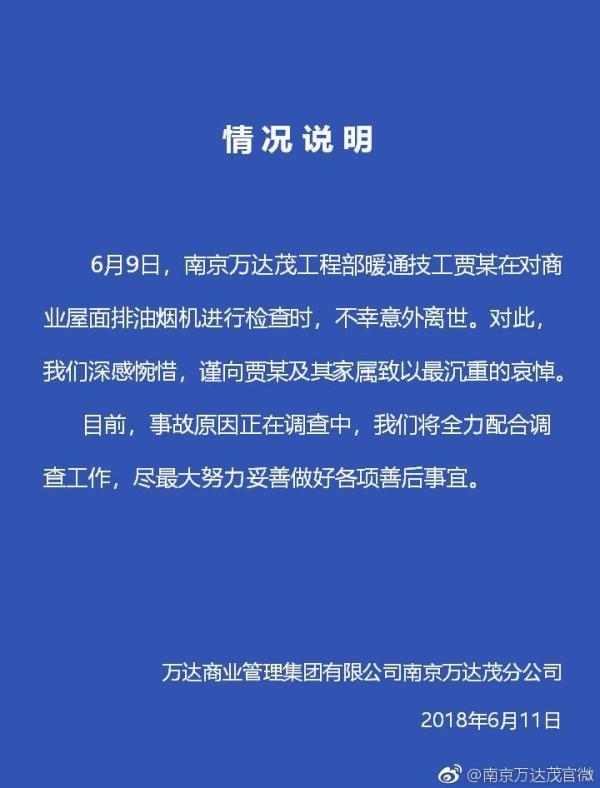 情况说明

6月9日，南京万达茂工程部暖通技工贾某在对商业屋面排油烟机进行检查时，不幸意外离世。对此，我们深感惋惜，谨向贾某及其家属致以最沉重的哀悼。

目前，事故原因正在调查中，我们将全力配合调查工作，尽最大努力妥善做好各项善后事宜。

万达商业管理集团有限公司南京万达茂分公司

2018年6月11日

@南京万达茂官微